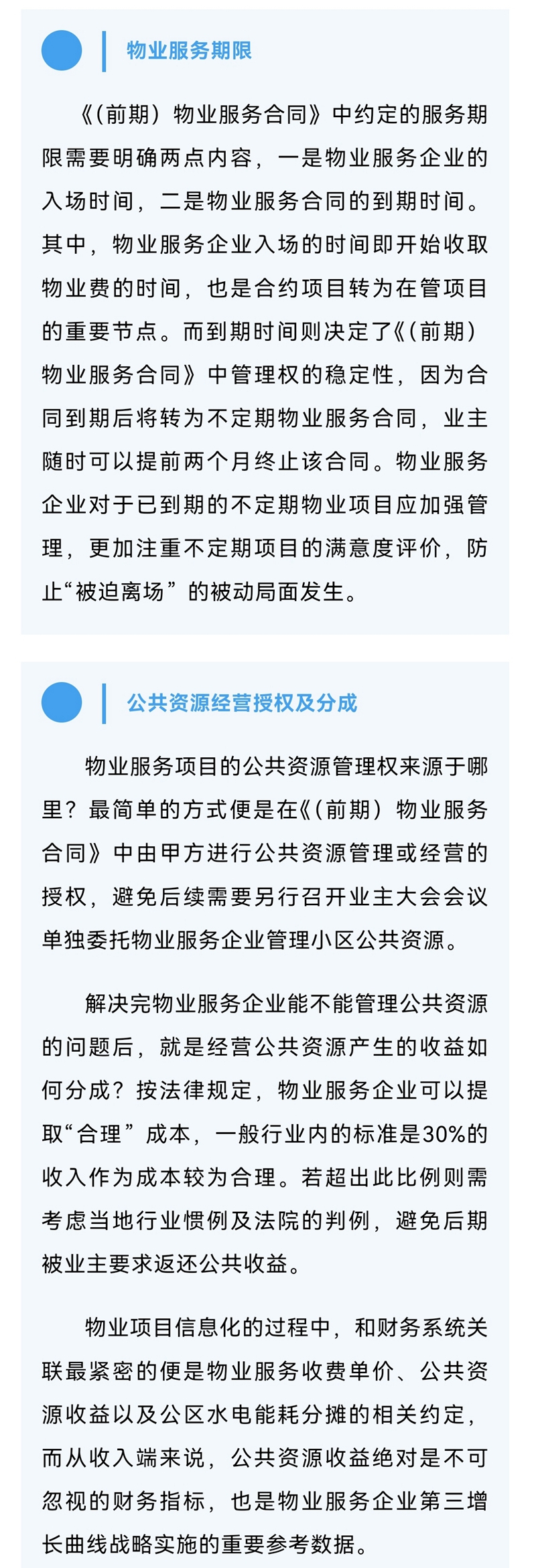 物业服务期限

《（前期）物业服务合同》中约定的服务期限需要明确两点内容，一是物业服务企业的入场时间，二是物业服务合同的到期时间。其中，物业服务企业入场的时间即开始收取物业费的时间，也是合约项目转为在管项目的重要节点。而到期时间则决定了《（前期）物业服务合同》中管理权的稳定性，因为合同到期后将转为不定期物业服务合同，业主随时可以提前两个月终止该合同。物业服务企业对于已到期的不定期物业项目应加强管理，更加注重不定期项目的满意度评价，防止“被迫离场”的被动局面发生。

公共资源经营授权及分成

物业服务项目的公共资源管理权来源于哪里？最简单的方式便是在《（前期）物业服务合同》中由甲方进行公共资源管理或经营的授权，避免后续需要另行召开业主大会会议单独委托物业服务企业管理小区公共资源。

解决完物业服务企业能不能管理公共资源的问题后，就是经营公共资源产生的收益如何分成？按法律规定，物业服务企业可以提取“合理”成本，一般行业内的标准是30%的收入作为成本较为合理。若超出此比例则需考虑当地行业惯例及法院的判例，避免后期被业主要求返还公共收益。

物业项目信息化的过程中，和财务系统关联最紧密的便是物业服务收费单价、公共资源收益以及公区水电能耗分摊的相关约定，而从收入端来说，公共资源收益绝对是不可忽视的财务指标，也是物业服务企业第三增长曲线战略实施的重要参考数据。